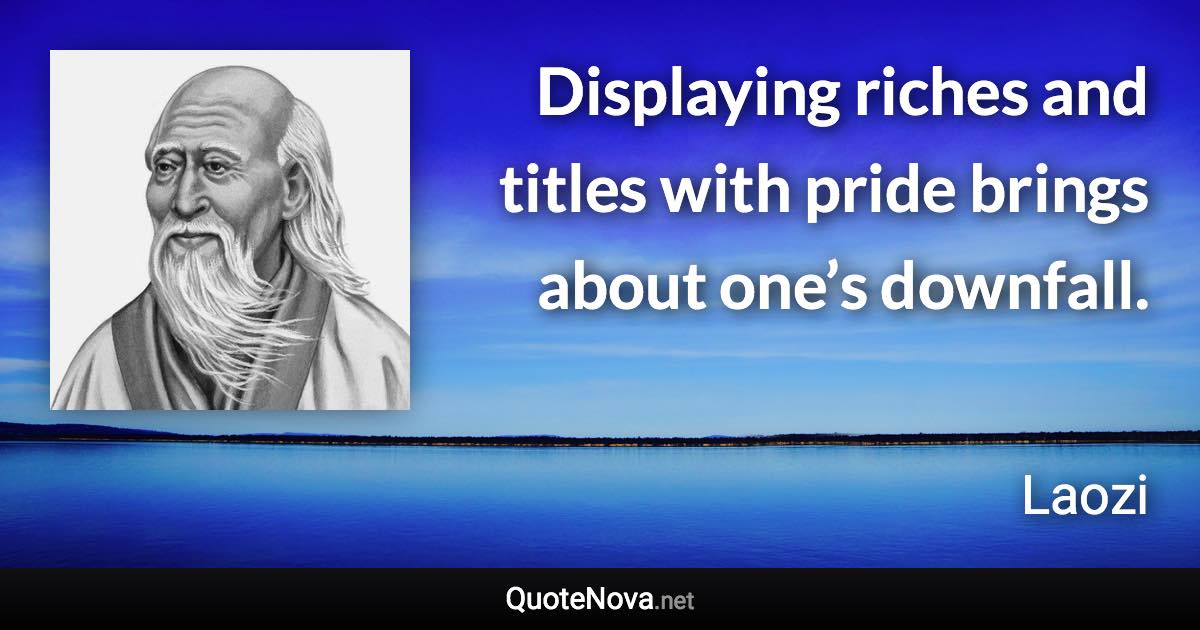 Displaying riches and titles with pride brings about one’s downfall.

Laozi

QuoteNova.net